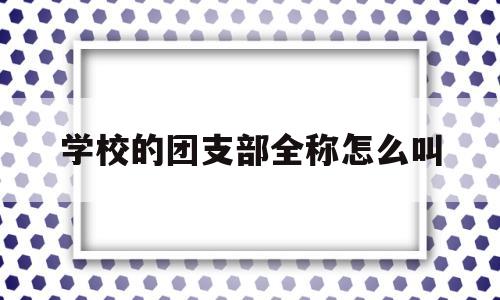 学校的团支部全称怎么叫